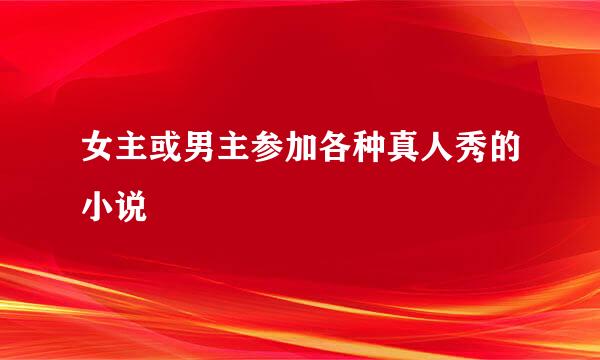 女主或男主参加各种真人秀的小说